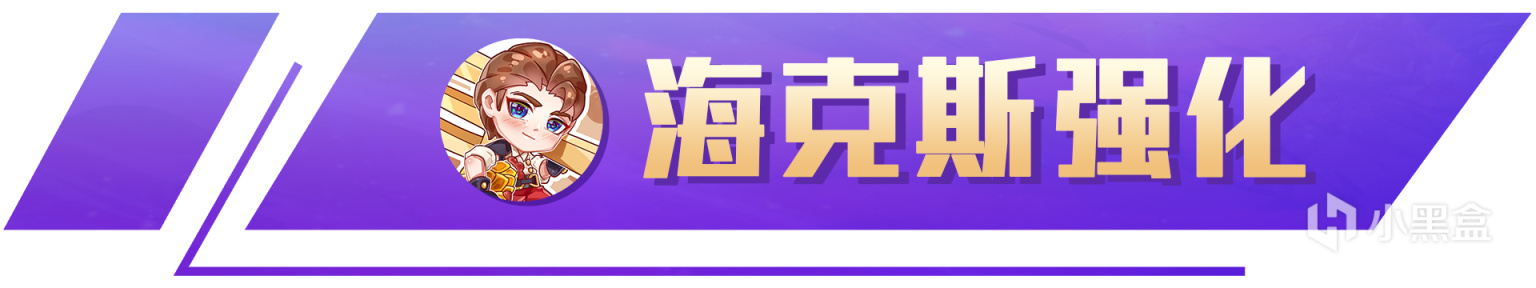 海克斯强化

小黑盒